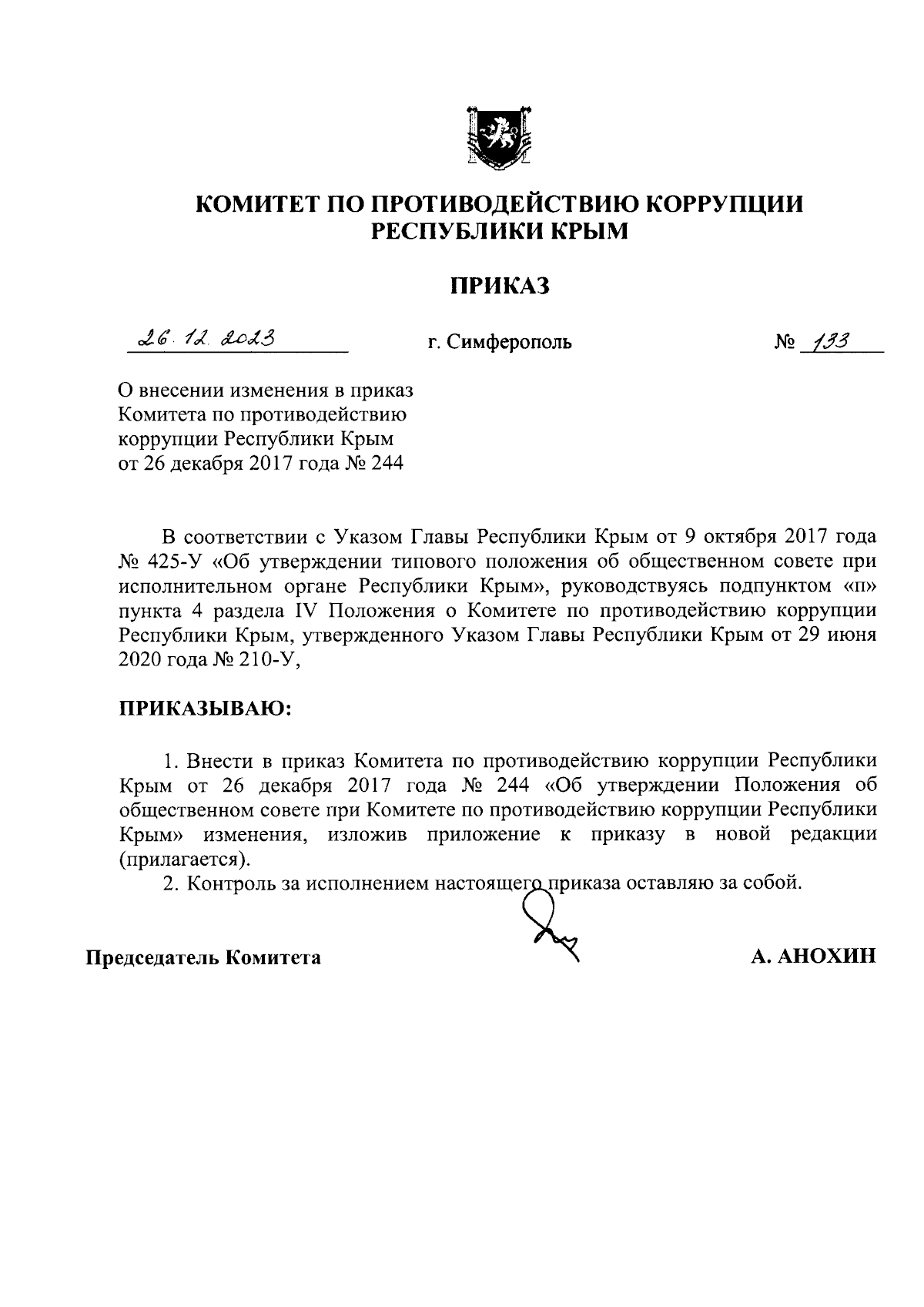 КОМИТЕТ ПО ПРОТИВОДЕЙСТВИЮ КОРРУПЦИИ РЕСПУБЛИКИ КРЫМ

ПРИКАЗ

26.12.2023 г. Симферополь № 133

О внесении изменения в приказ Комитета по противодействию коррупции Республики Крым от 26 декабря 2017 года № 244

В соответствии с Указом Главы Республики Крым от 9 октября 2017 года № 425-У «Об утверждении типового положения об общественном совете при исполнительном органе Республики Крым», руководствуясь подпунктом «п» пункта 4 раздела IV Положения о Комитете по противодействию коррупции Республики Крым, утвержденного Указом Главы Республики Крым от 29 июня 2020 года № 210-У,

ПРИКАЗЫВАЮ:

1. Внести в приказ Комитета по противодействию коррупции Республики Крым от 26 декабря 2017 года № 244 «Об утверждении Положения об общественном совете при Комитете по противодействию коррупции Республики Крым» изменения, изложив приложение к приказу в новой редакции (прилагается).
2. Контроль за исполнением настоящего приказа оставляю за собой.

Председатель Комитета А. АНОХИН